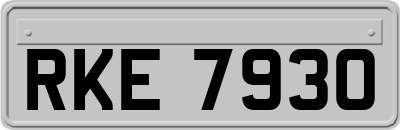 RKE 7930